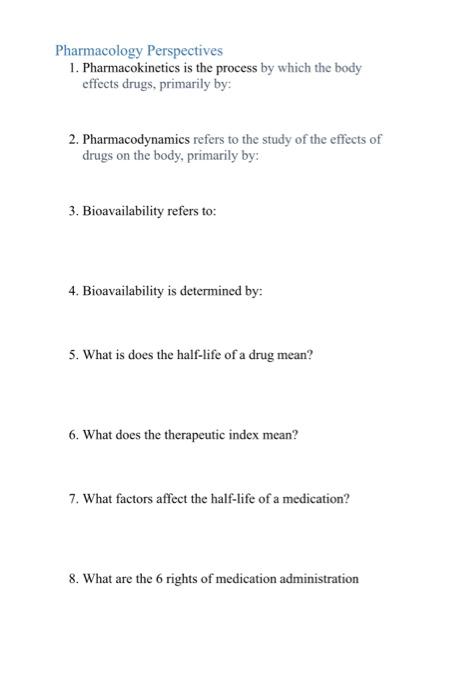 Pharmacology Perspectives

1. Pharmacokinetics is the process by which the body effects drugs, primarily by:

2. Pharmacodynamics refers to the study of the effects of drugs on the body, primarily by:

3. Bioavailability refers to:

4. Bioavailability is determined by:

5. What is does the half-life of a drug mean?

6. What does the therapeutic index mean?

7. What factors affect the half-life of a medication?

8. What are the 6 rights of medication administration